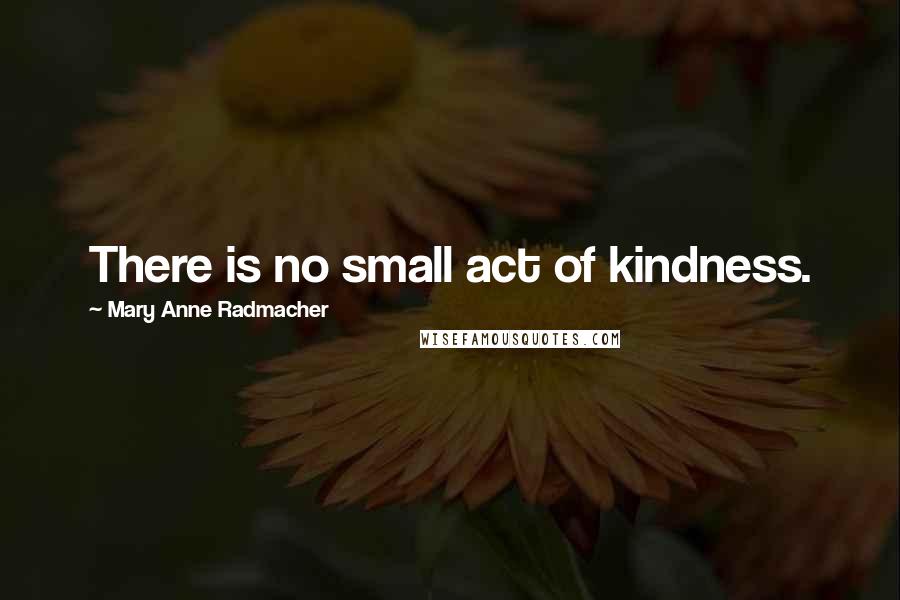 There is no small act of kindness.

~ Mary Anne Radmacher

WISEFAMOUSQUOTES.COM